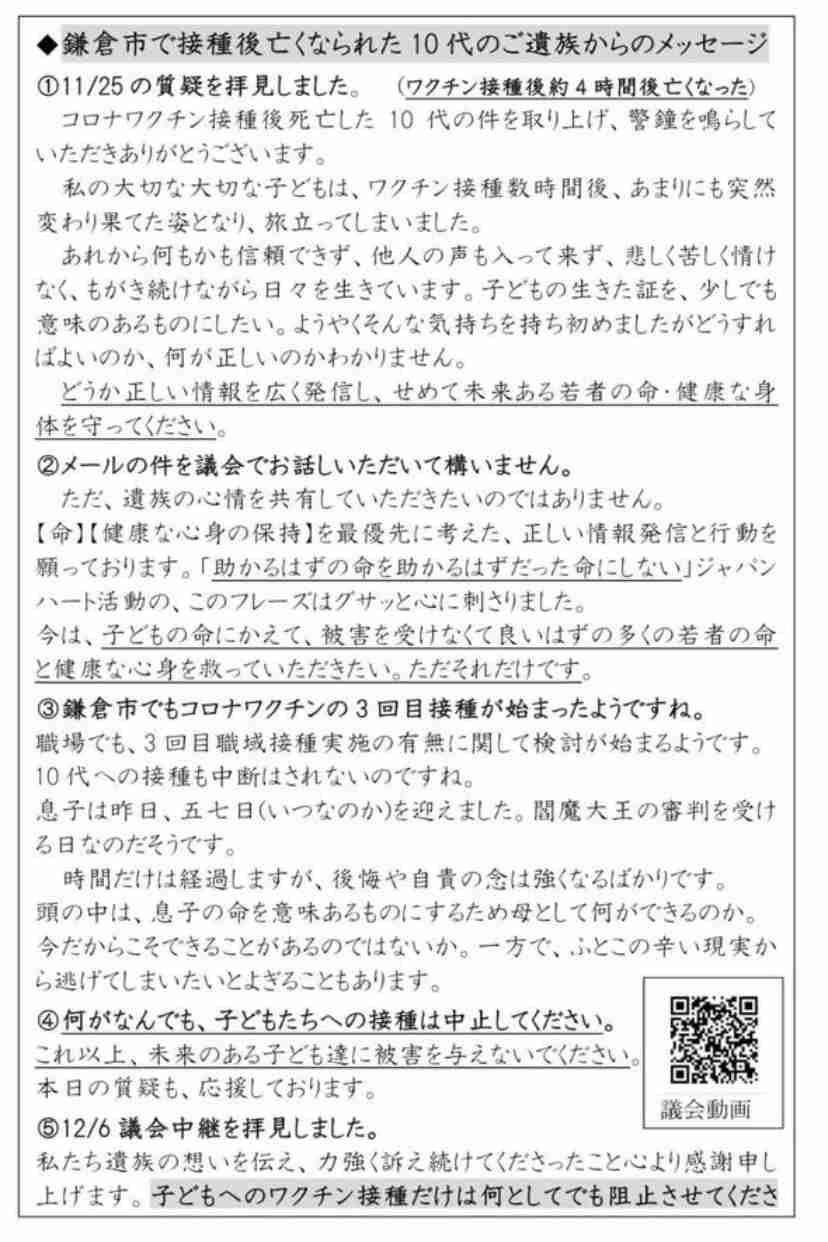 ◆鎌倉市で接種後亡くなられた10代のご遺族からのメッセージ

①11/25の質疑を拝見しました。 (ワクチン接種後約4時間後亡くなった)

コロナワクチン接種後死亡した10代の件を取り上げ、警鐘を鳴らしていただきありがとうございます。

私の大切な大切な子どもは、ワクチン接種数時間後、あまりにも突然変わり果てた姿となり、旅立ってしまいました。

あれから何もかも信頼できず、他人の声も入って来ず、悲しく苦しく情けなく、もがき続けながら日々を生きています。子どもの生きた証を、少しでも意味のあるものにしたい。ようやくそんな気持ちを持ち初めましたがどうすればよいのか、何が正しいのかわかりません。

どうか正しい情報を広く発信し、せめて未来ある若者の命・健康な身体を守ってください。

②メールの件を議会でお話しいただいて構いません。

ただ、遺族の心情を共有していただきたいのではありません。

【命】【健康な心身の保持】を最優先に考えた、正しい情報発信と行動を願っております。「助かるはずの命を助かるはずだった命にしない」ジャパンハート活動の、このフレーズはグサッと心に刺さりました。

今は、子どもの命にかえて、被害を受けなくて良いはずの多くの若者の命と健康な心身を救っていただきたい。ただそれだけです。

③鎌倉市でもコロナワクチンの3回目接種が始まったようですね。

職場でも、3回目職域接種実施の有無に関して検討が始まるようです。

10代への接種も中断はされないのですね。

息子は昨日、五七日(いつなのか)を迎えました。閻魔大王の審判を受ける日なのだそうです。

時間だけは経過しますが、後悔や自責の念は強くなるばかりです。

頭の中は、息子の命を意味あるものにするため母として何ができるのか。

今だからこそできることがあるのではないか。一方で、ふとこの辛い現実から逃げてしまいたいとよぎることもあります。

④何がなんでも、子どもたちへの接種は中止してください。

これ以上、未来のある子ども達に被害を与えないでください。

本日の質疑も、応援しております。

議会動画

⑤12/6議会中継を拝見しました。

私たち遺族の想いを伝え、力強く訴え続けてくださったこと心より感謝申し上げます。子どもへのワクチン接種だけは何としてでも阻止させてくださ